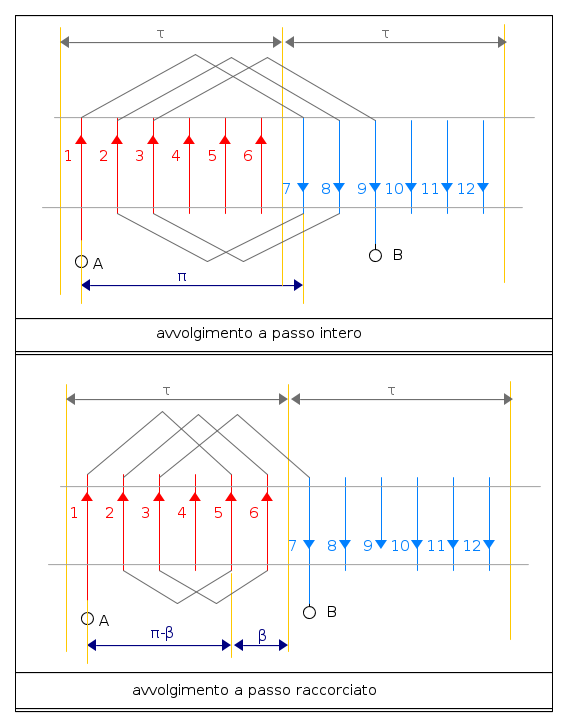 τ τ

1 2 3 4 5 6

7 8 9 10 11 12

A B

π

avvolgimento a passo intero

τ τ

1 2 3 4 5 6

7 8 9 10 11 12

A B

π-β β

avvolgimento a passo raccorciato